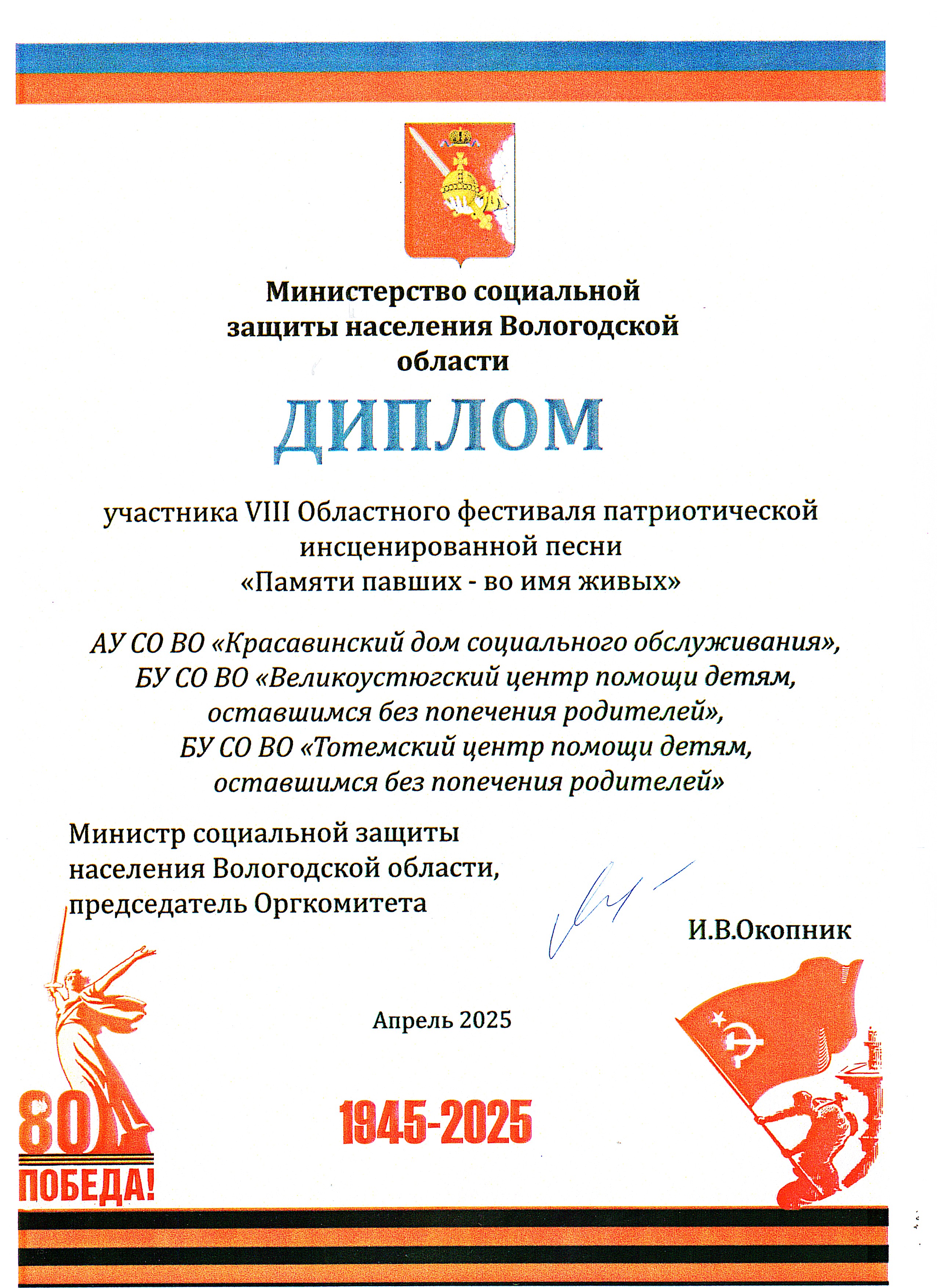 Министерство социальной защиты населения Вологодской области

ДИПЛОМ

участника VIII Областного фестиваля патриотической инсценированной песни «Памяти павших - во имя живых»

АУ СО ВО «Красавинский дом социального обслуживания», БУ СО ВО «Великоустюгский центр помощи детям, оставшимся без попечения родителей», БУ СО ВО «Тотемский центр помощи детям, оставшимся без попечения родителей»

Министр социальной защиты населения Вологодской области, председатель Оргкомитета

И.В.Окопник

Апрель 2025

80
ПОБЕДА!

1945-2025